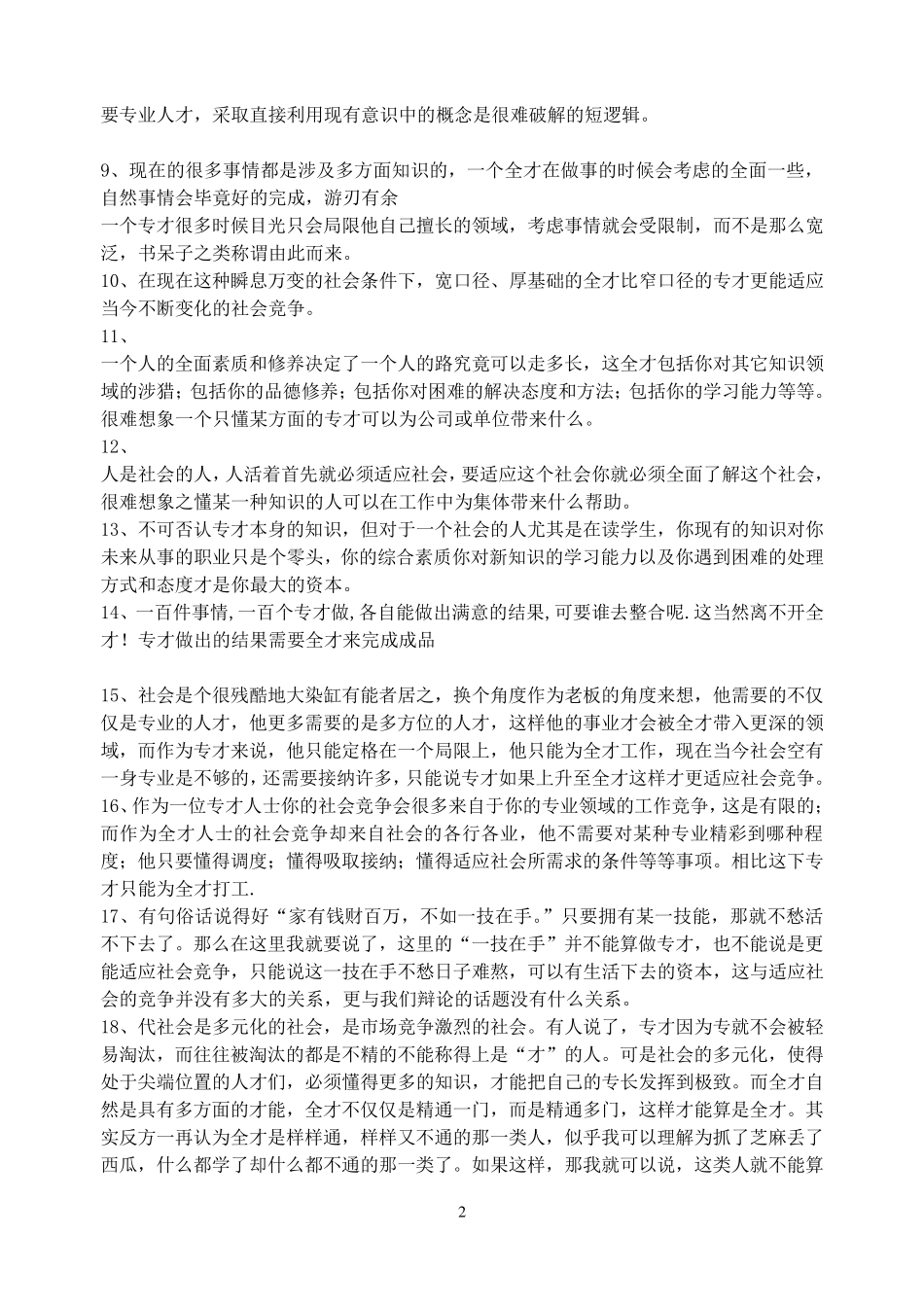 要专业人才，采取直接利用现有意识中的概念是很难破解的短逻辑。

9、现在的很多事情都是涉及多方面知识的，一个全才在做事的时候会考虑的全面一些，自然事情会毕竟好的完成，游刃有余
一个专才很多时候目光只会局限他自己擅长的领域，考虑事情就会受限制，而不是那么宽泛，书呆子之类称谓由此而来。
10、在现在这种瞬息万变的社会条件下，宽口径、厚基础的全才比窄口径的专才更能适应当今不断变化的社会竞争。
11、
一个人的全面素质和修养决定了一个人的路究竟可以走多长，这全才包括你对其它知识领域的涉猎；包括你的品德修养；包括你对困难的解决态度和方法；包括你的学习能力等等。很难想象一个只懂某方面的专才可以为公司或单位带来什么。
12、
人是社会的人，人活着首先就必须适应社会，要适应这个社会你就必须全面了解这个社会，很难想象之懂某一种知识的人可以在工作中为集体带来什么帮助。
13、不可否认专才本身的知识，但对于一个社会的人尤其是在读学生，你现有的知识对你未来从事的职业只是个零头，你的综合素质你对新知识的学习能力以及你遇到困难的处理方式和态度才是你最大的资本。
14、一百件事情,一百个专才做,各自能做出满意的结果,可要谁去整合呢.这当然离不开全才！专才做出的结果需要全才来完成成品

15、社会是个很残酷地大染缸有能者居之，换个角度作为老板的角度来想，他需要的不仅仅是专业的人才，他更多需要的是多方位的人才，这样他的事业才会被全才带入更深的领域，而作为专才来说，他只能定格在一个局限上，他只能为全才工作，现在当今社会空有一身专业是不够的，还需要接纳许多，只能说专才如果上升至全才这样才更适应社会竞争。
16、作为一位专才人士你的社会竞争会很多来自于你的专业领域的工作竞争，这是有限的；而作为全才人士的社会竞争却来自社会的各行各业，他不需要对某种专业精彩到哪种程度；他只要懂得调度；懂得吸取接纳；懂得适应社会所需求的条件等等事项。相比这下专才只能为全才打工.
17、有句俗话说得好“家有钱财百万，不如一技在手。”只要拥有某一技能，那就不愁活不下去了。那么在这里我就要说了，这里的“一技在手”并不能算做专才，也不能说是更能适应社会竞争，只能说这一技在手不愁日子难熬，可以有生活下去的资本，这与适应社会的竞争并没有多大的关系，更与我们辩论的话题没有什么关系。
18、代社会是多元化的社会，是市场竞争激烈的社会。有人说了，专才因为专就不会被轻易淘汰，而往往被淘汰的都是不精的不能称得上是“才”的人。可是社会的多元化，使得处于尖端位置的人才们，必须懂得更多的知识，才能把自己的专长发挥到极致。而全才自然是具有多方面的才能，全才不仅仅是精通一门，而是精通多门，这样才能算是全才。其实反方一再认为全才是样样通，样样又不通的那一类人，似乎我可以理解为抓了芝麻丢了西瓜，什么都学了却什么都不通的那一类了。如果这样，那我就可以说，这类人就不能算

2